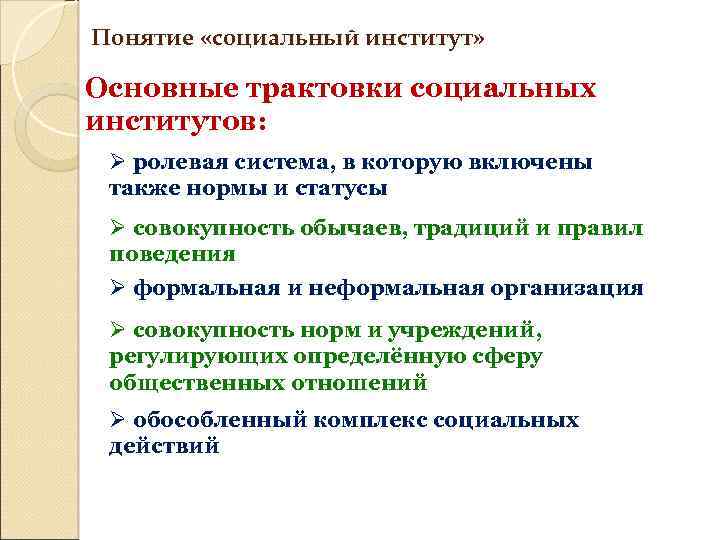 Понятие «социальный институт»

Основные трактовки социальных институтов:

➢ ролевая система, в которую включены также нормы и статусы

➢ совокупность обычаев, традиций и правил поведения

➢ формальная и неформальная организация

➢ совокупность норм и учреждений, регулирующих определённую сферу общественных отношений

➢ обособленный комплекс социальных действий